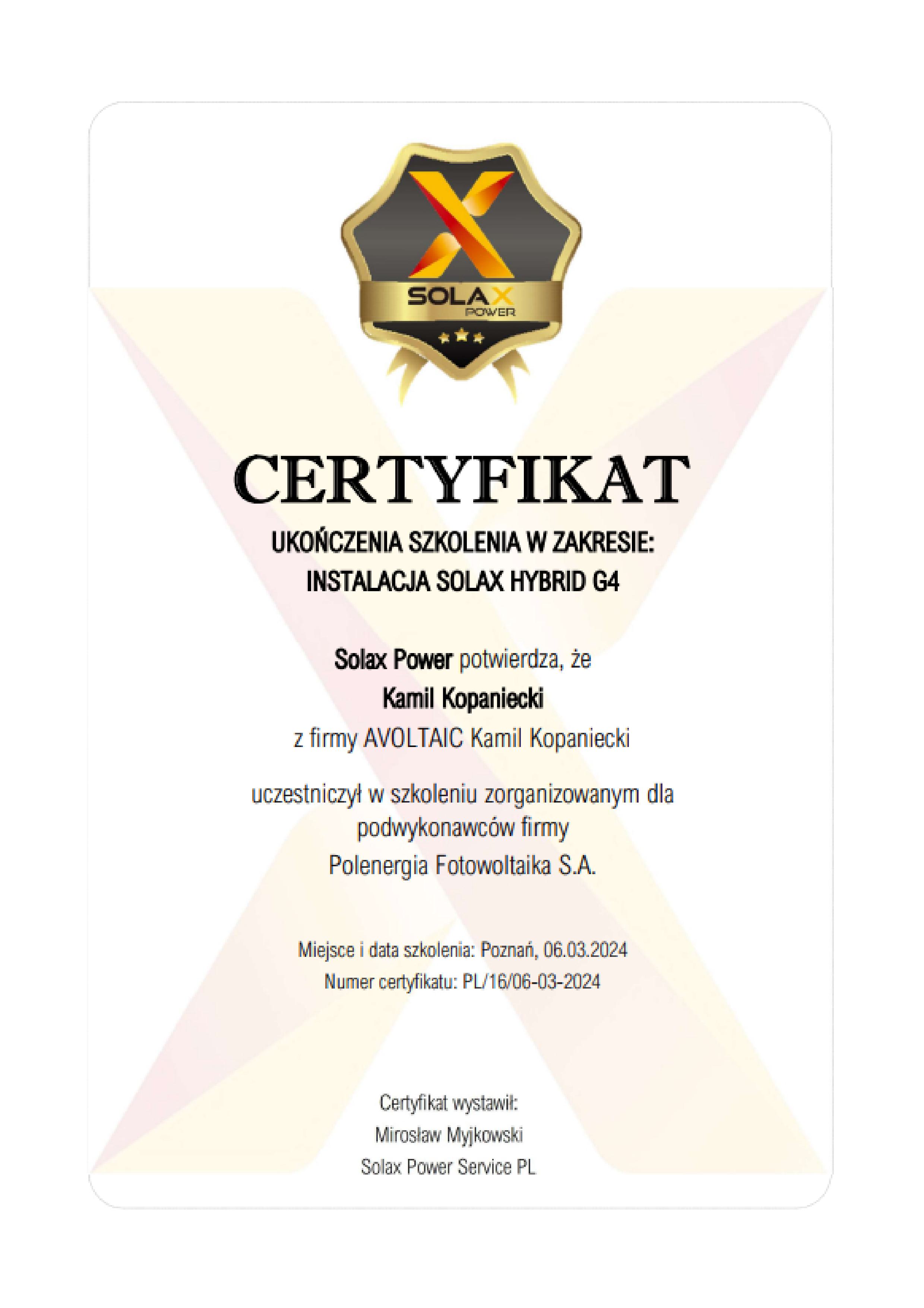 SOLAX
POWER

CERTYFIKAT

UKOŃCZENIA SZKOLENIA W ZAKRESIE:
INSTALACJA SOLAX HYBRID G4

Solax Power potwierdza, że
Kamil Kopaniecki
z firmy AVOLTAIC Kamil Kopaniecki

uczestniczył w szkoleniu zorganizowanym dla podwykonawców firmy
Polenergia Fotowoltaika S.A.

Miejsce i data szkolenia: Poznań, 06.03.2024
Numer certyfikatu: PL/16/06-03-2024

Certyfikat wystawił:
Mirosław Myjkowski
Solax Power Service PL